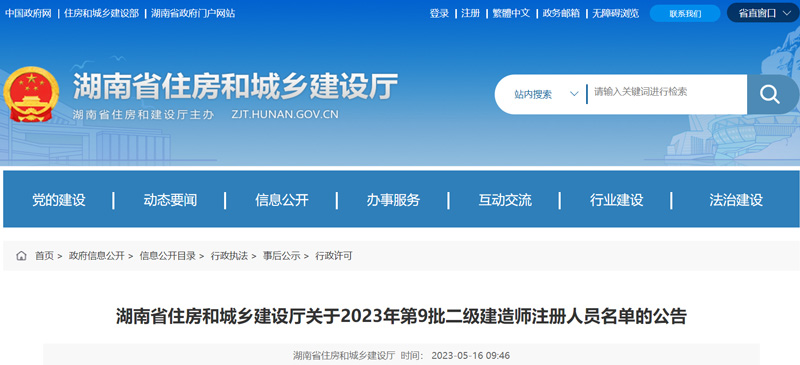 中国政府网 | 住房和城乡建设部 | 湖南省政府门户网站

登录 | 注册 | 繁體中文 | 政务邮箱 | 无障碍浏览 联系我们 省直窗口

湖南省住房和城乡建设厅

湖南省住房和建设厅主办 ZJT.HUNAN.GOV.CN

站内搜索 请输入关键词进行检索

党的建设 | 动态要闻 | 信息公开 | 办事服务 | 互动交流 | 行业建设 | 法治建设

首页 > 政府信息公开 > 信息公开目录 > 行政执法 > 事后公示 > 行政许可

湖南省住房和城乡建设厅关于2023年第9批二级建造师注册人员名单的公告

湖南省住房和城乡建设厅 时间: 2023-05-16 09:46